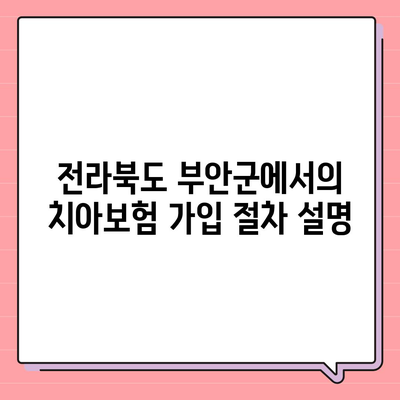 전라북도 부안군에서의
치아보험 가입 절차 설명